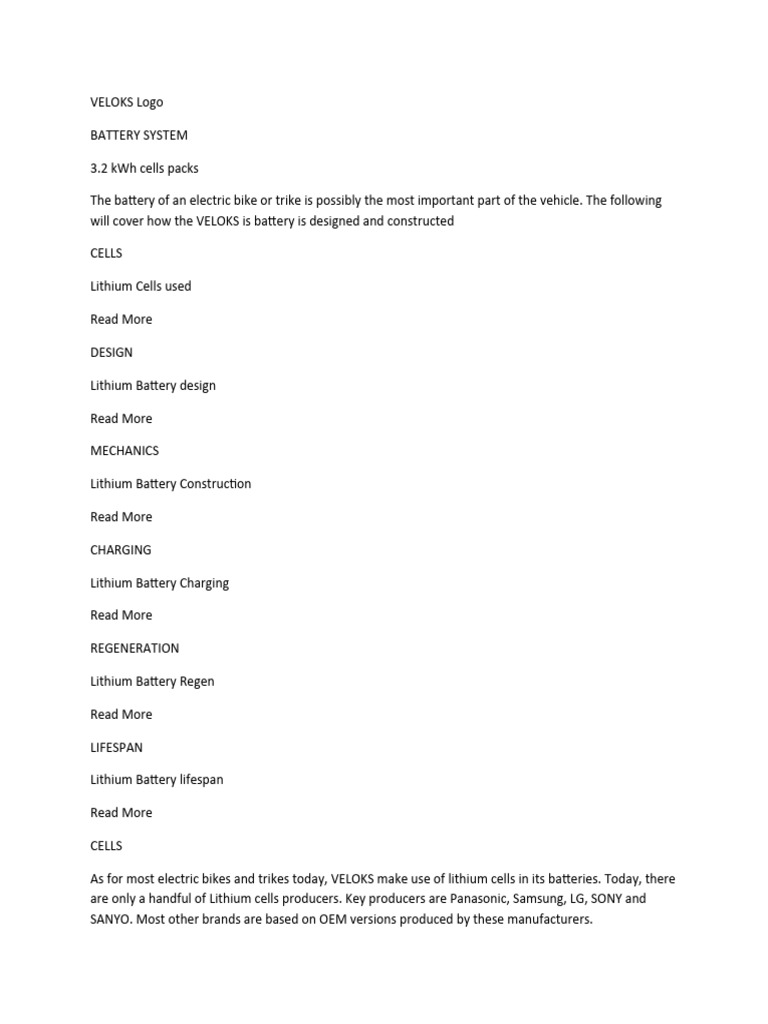 VELOKS Logo

BATTERY SYSTEM

3.2 kWh cells packs

The battery of an electric bike or trike is possibly the most important part of the vehicle. The following will cover how the VELOKS is battery is designed and constructed

CELLS

Lithium Cells used

Read More

DESIGN

Lithium Battery design

Read More

MECHANICS

Lithium Battery Construction

Read More

CHARGING

Lithium Battery Charging

Read More

REGENERATION

Lithium Battery Regen

Read More

LIFESPAN

Lithium Battery lifespan

Read More

CELLS

As for most electric bikes and trikes today, VELOKS make use of lithium cells in its batteries. Today, there are only a handful of Lithium cells producers. Key producers are Panasonic, Samsung, LG, SONY and SANYO. Most other brands are based on OEM versions produced by these manufacturers.